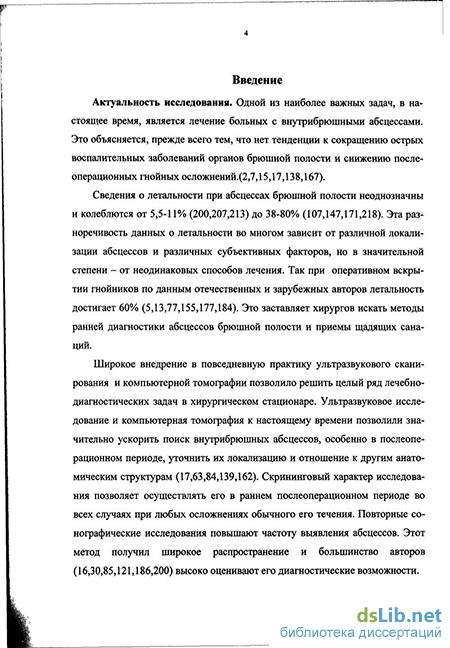 4

Введение

Актуальность исследования. Одной из наиболее важных задач, в настоящее время, является лечение больных с внутрибрюшными абсцессами. Это объясняется, прежде всего тем, что нет тенденции к сокращению острых воспалительных заболеваний органов брюшной полости и снижению послеоперационных гнойных осложнений.(2,7,15,17,138,167).

Сведения о летальности при абсцессах брюшной полости неоднозначны и колеблются от 5,5-11% (200,207,213) до 38-80% (107,147,171,218). Эта разноречивость данных о летальности во многом зависит от различной локализации абсцессов и различных субъективных факторов, но в значительной степени – от неодинаковых способов лечения. Так при оперативном вскрытии гнойников по данным отечественных и зарубежных авторов летальность достигает 60% (5,13,77,155,177,184). Это заставляет хирургов искать методы ранней диагностики абсцессов брюшной полости и приемы щадящих санаций.

Широкое внедрение в повседневную практику ультразвукового сканирования и компьютерной томографии позволило решить целый ряд лечебно-диагностических задач в хирургическом стационаре. Ультразвуковое исследование и компьютерная томография к настоящему времени позволили значительно ускорить поиск внутрибрюшных абсцессов, особенно в послеоперационном периоде, уточнить их локализацию и отношение к другим анатомическим структурам (17,63,84,139,162). Скрининговый характер исследования позволяет осуществлять его в раннем послеоперационном периоде во всех случаях при любых осложнениях обычного его течения. Повторные сонографические исследования повышают частоту выявления абсцессов. Этот метод получил широкое распространение и большинство авторов (16,30,85,121,186,200) высоко оценивают его диагностические возможности.

dsLib.net
библиотека диссертаций